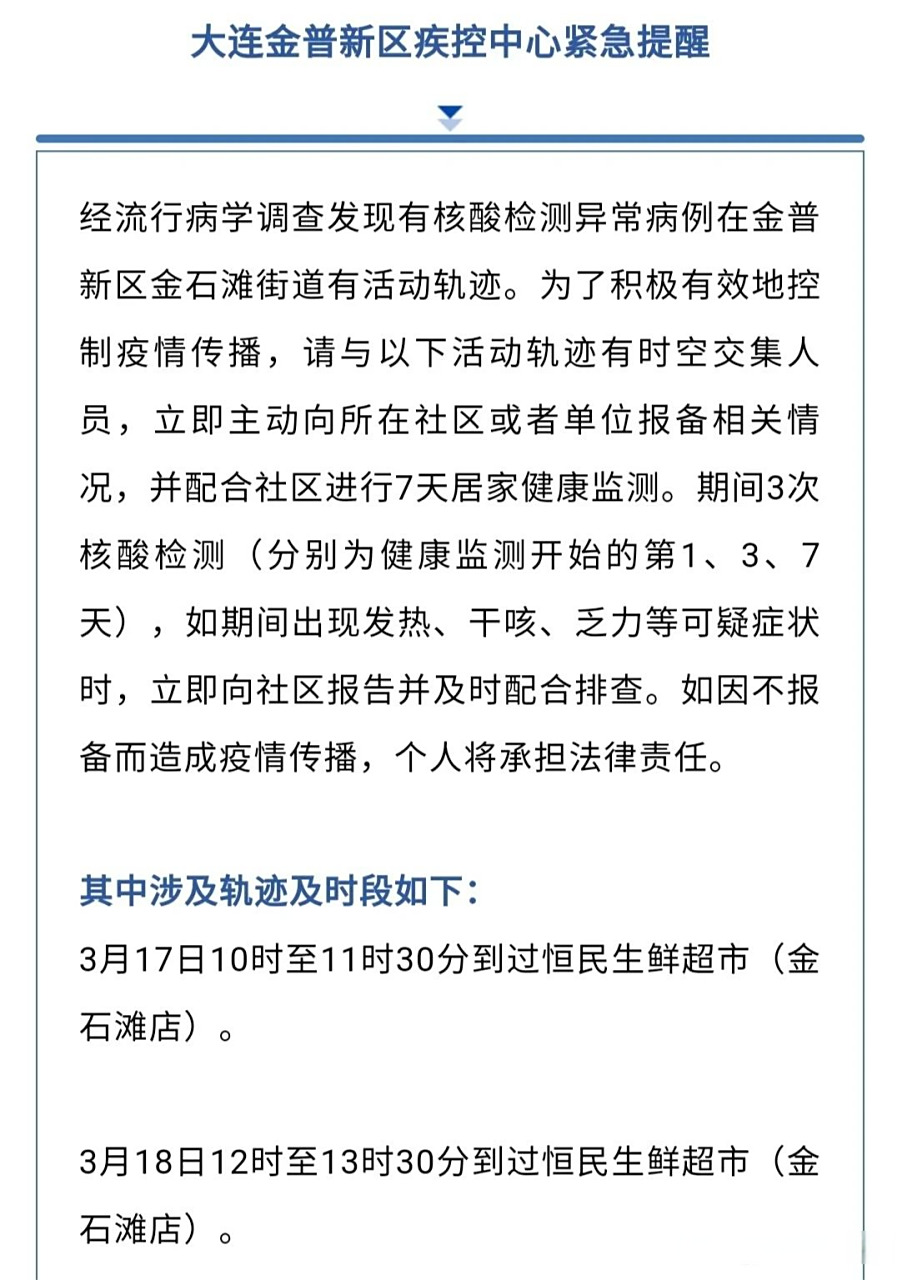 大连金普新区疾控中心紧急提醒

经流行病学调查发现有核酸检测异常病例在金普新区金石滩街道有活动轨迹。为了积极有效地控制疫情传播，请与以下活动轨迹有时空交集人员，立即主动向所在社区或者单位报备相关情况，并配合社区进行7天居家健康监测。期间3次核酸检测（分别为健康监测开始的第1、3、7天），如期间出现发热、干咳、乏力等可疑症状时，立即向社区报告并及时配合排查。如因不报备而造成疫情传播，个人将承担法律责任。

其中涉及轨迹及时段如下：
3月17日10时至11时30分到过恒民生鲜超市（金石滩店）。

3月18日12时至13时30分到过恒民生鲜超市（金石滩店）。